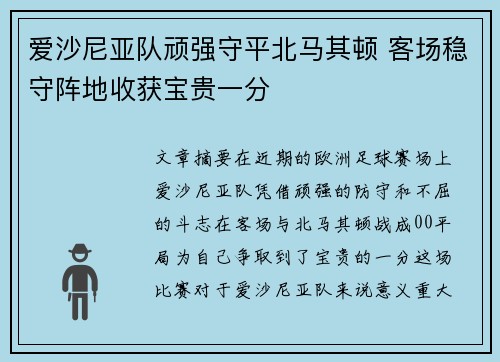 爱沙尼亚队顽强守平北马其顿 客场稳守阵地收获宝贵一分

文章摘要在近期的欧洲足球赛场上爱沙尼亚队凭借顽强的防守和不屈的斗志在客场与北马其顿战成00平局为自己争取到了宝贵的一分这场比赛对于爱沙尼亚队来说意义重大